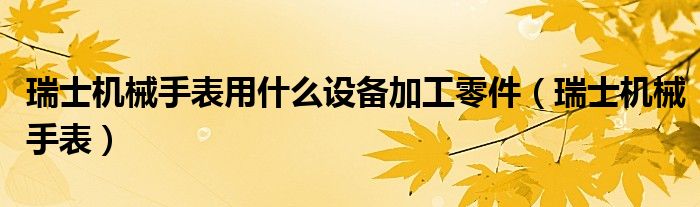 瑞士机械手表用什么设备加工零件（瑞士机械手表）